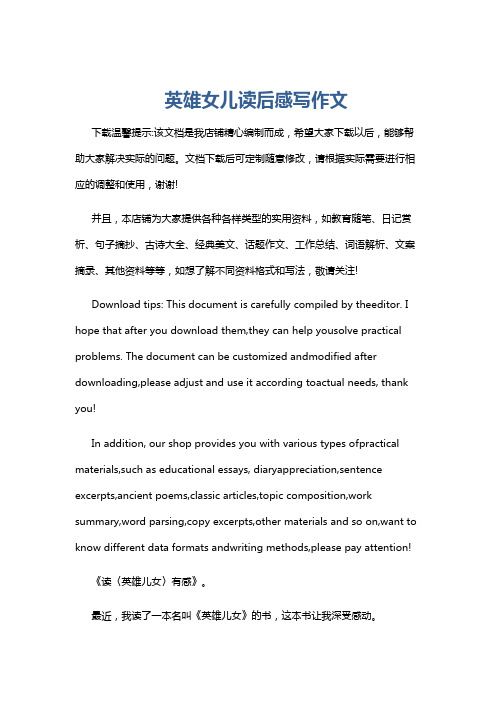 英雄女儿读后感写作文

下载温馨提示:该文档是我店铺精心编制而成，希望大家下载以后，能够帮助大家解决实际的问题。文档下载后可定制随意修改，请根据实际需要进行相应的调整和使用，谢谢!

并且，本店铺为大家提供各种各样类型的实用资料，如教育随笔、日记赏析、句子摘抄、古诗大全、经典美文、话题作文、工作总结、词语解析、文案摘录、其他资料等等，如想了解不同资料格式和写法，敬请关注!

Download tips: This document is carefully compiled by theeditor. I hope that after you download them,they can help yousolve practical problems. The document can be customized andmodified after downloading,please adjust and use it according toactual needs, thank you!

In addition, our shop provides you with various types ofpractical materials,such as educational essays, diaryappreciation,sentence excerpts,ancient poems,classic articles,topic composition,work summary,word parsing,copy excerpts,other materials and so on,want to know different data formats andwriting methods,please pay attention!

《读〈英雄儿女〉有感》。

最近，我读了一本名叫《英雄儿女》的书，这本书让我深受感动。